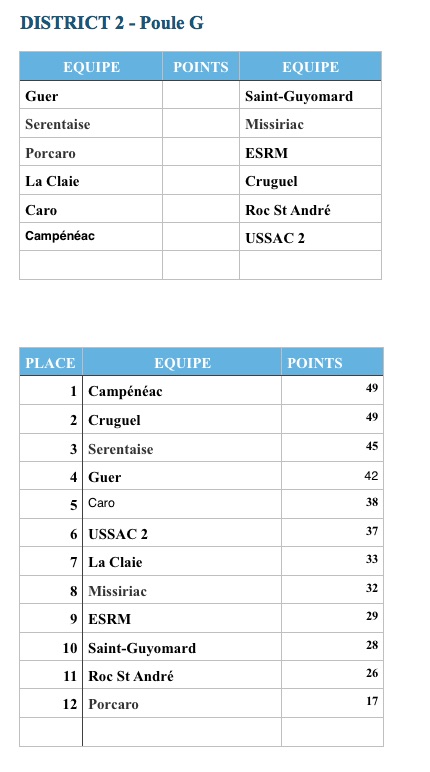 DISTRICT 2 - Poule G

| EQUIPE | POINTS | EQUIPE |
|---|---|---|
| Guer | | Saint-Guyomard |
| Serentaise | | Missiriac |
| Porcaro | | ESRM |
| La Claie | | Cruguel |
| Caro | | Roc St André |
| Campénéac | | USSAC 2 |
| | | |

| PLACE | EQUIPE | POINTS |
|---|---|---|
| 1 | Campénéac | 49 |
| 2 | Cruguel | 49 |
| 3 | Serentaise | 45 |
| 4 | Guer | 42 |
| 5 | Caro | 38 |
| 6 | USSAC 2 | 37 |
| 7 | La Claie | 33 |
| 8 | Missiriac | 32 |
| 9 | ESRM | 29 |
| 10 | Saint-Guyomard | 28 |
| 11 | Roc St André | 26 |
| 12 | Porcaro | 17 |
| | | |